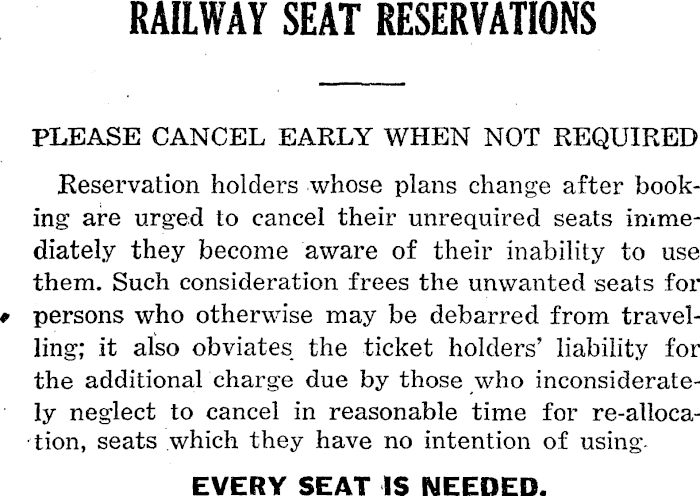 RAILWAY SEAT RESERVATIONS

PLEASE CANCEL EARLY WHEN NOT REQUIRED

Reservation holders whose plans change after booking are urged to cancel their unrequired seats immediately they become aware of their inability to use them. Such consideration frees the unwanted seats for persons who otherwise may be debarred from travelling; it also obviates the ticket holders' liability for the additional charge due by those who inconsiderately neglect to cancel in reasonable time for re-allocation, seats which they have no intention of using.

EVERY SEAT IS NEEDED.